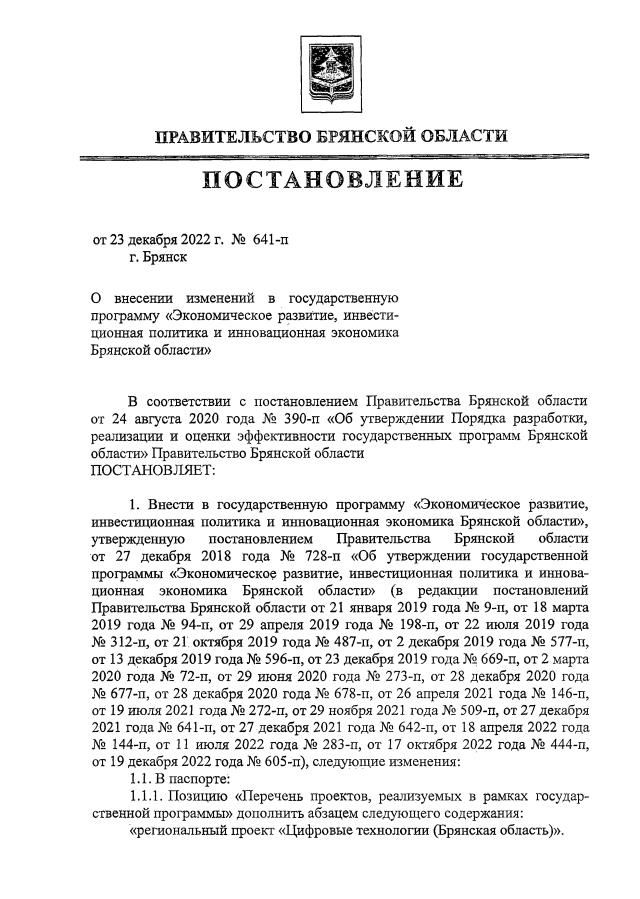 ПРАВИТЕЛЬСТВО БРЯНСКОЙ ОБЛАСТИ

ПОСТАНОВЛЕНИЕ

от 23 декабря 2022 г. № 641-п
г. Брянск

О внесении изменений в государственную программу «Экономическое развитие, инвестиционная политика и инновационная экономика Брянской области»

В соответствии с постановлением Правительства Брянской области от 24 августа 2020 года № 390-п «Об утверждении Порядка разработки, реализации и оценки эффективности государственных программ Брянской области» Правительство Брянской области
ПОСТАНОВЛЯЕТ:

1. Внести в государственную программу «Экономическое развитие, инвестиционная политика и инновационная экономика Брянской области», утвержденную постановлением Правительства Брянской области от 27 декабря 2018 года № 728-п «Об утверждении государственной программы «Экономическое развитие, инвестиционная политика и инновационная экономика Брянской области» (в редакции постановлений Правительства Брянской области от 21 января 2019 года № 9-п, от 18 марта 2019 года № 94-п, от 29 апреля 2019 года № 198-п, от 22 июля 2019 года № 312-п, от 21 октября 2019 года № 487-п, от 2 декабря 2019 года № 577-п, от 13 декабря 2019 года № 596-п, от 23 декабря 2019 года № 669-п, от 2 марта 2020 года № 72-п, от 29 июня 2020 года № 273-п, от 28 декабря 2020 года № 677-п, от 28 декабря 2020 года № 678-п, от 26 апреля 2021 года № 146-п, от 19 июля 2021 года № 272-п, от 29 ноября 2021 года № 509-п, от 27 декабря 2021 года № 641-п, от 27 декабря 2021 года № 642-п, от 18 апреля 2022 года № 144-п, от 11 июля 2022 года № 283-п, от 17 октября 2022 года № 444-п, от 19 декабря 2022 года № 605-п), следующие изменения:
1.1. В паспорте:
1.1.1. Позицию «Перечень проектов, реализуемых в рамках государственной программы» дополнить абзацем следующего содержания:
«региональный проект «Цифровые технологии (Брянская область)».